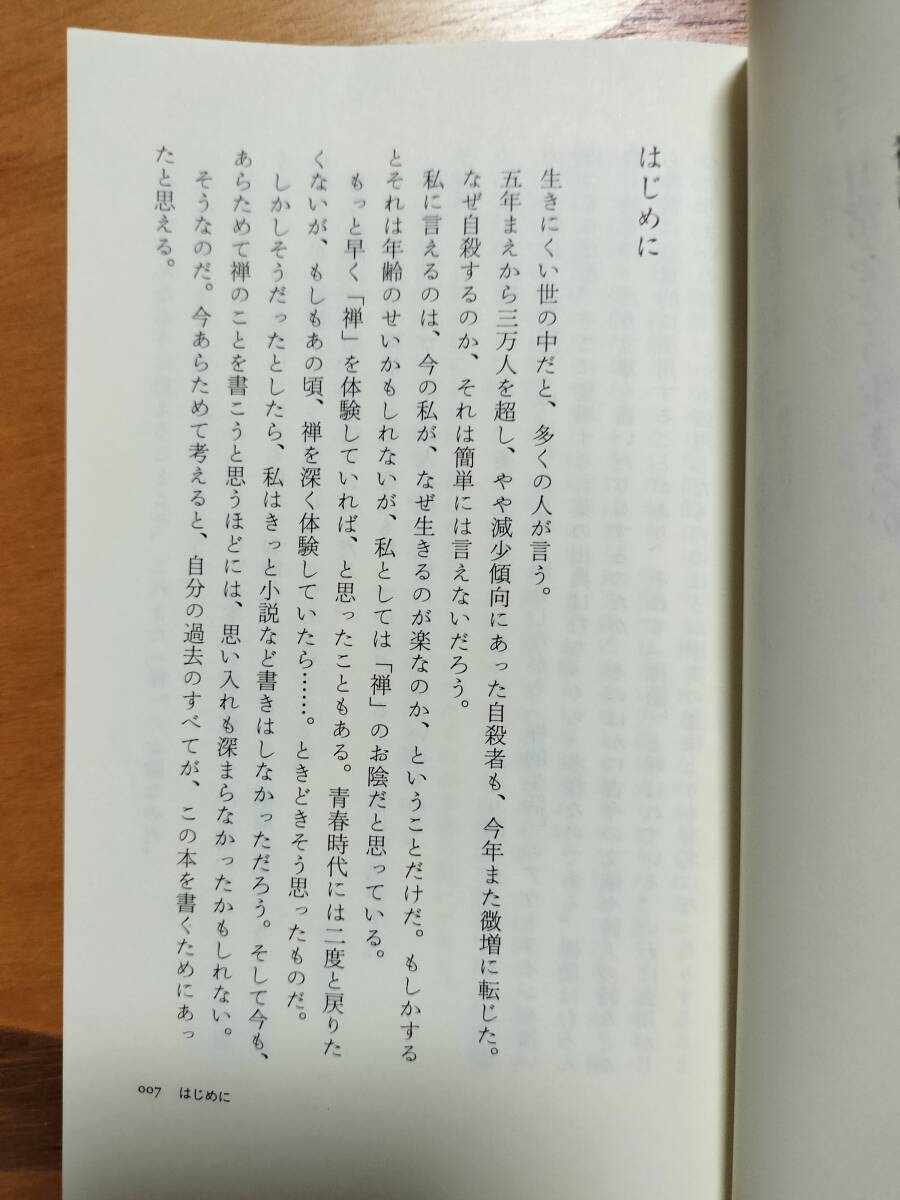 はじめに

生きにくい世の中だと、多くの人が言う。

五年まえから三万人を超し、やや減少傾向にあった自殺者も、今年また微増に転じた。なぜ自殺するのか、それは簡単には言えないだろう。

私に言えるのは、今の私が、なぜ生きるのが楽なのか、ということだけだ。もしかするとそれは年齢のせいかもしれないが、私としては「禅」のお陰だと思っている。

もっと早く「禅」を体験していれば、と思ったこともある。青春時代には二度と戻りたくないが、もしもあの頃、禅を深く体験していたら……。ときどきそう思ったものだ。

しかしそうだったとしたら、私はきっと小説など書きはしなかっただろう。そして今も、あらためて禅のことを書こうと思うほどには、思い入れも深まらなかったかもしれない。

そうなのだ。今あらためて考えると、自分の過去のすべてが、この本を書くためにあったと思える。

007 はじめに